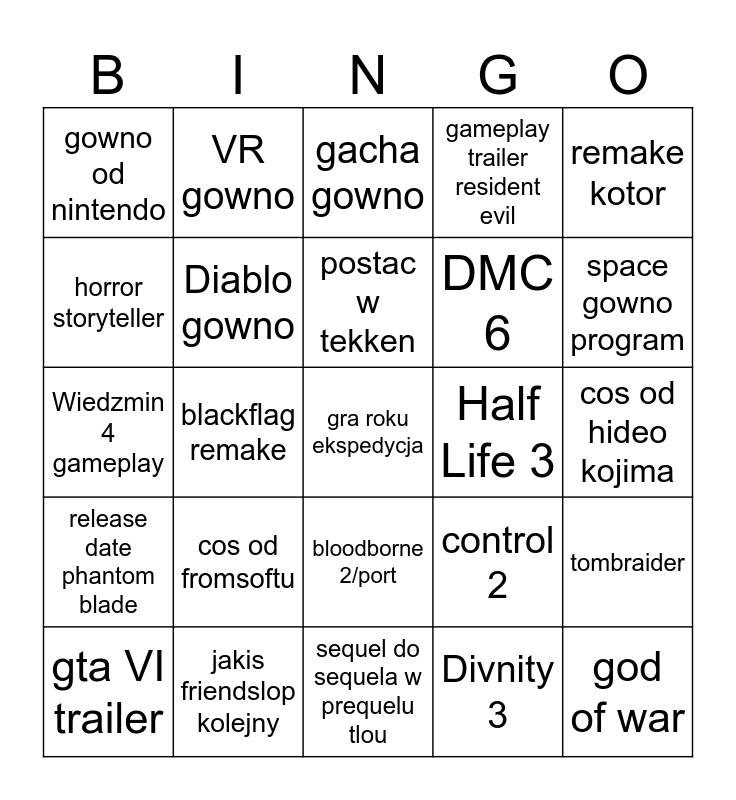 | B | I | N | G | O |
|---|---|---|---|---|
| gowno od nintendo | VR gowno | gacha gowno | gameplay trailer resident evil | remake kotor |
| horror storyteller | Diablo gowno | postac w tekken | DMC 6 | space gowno program |
| Wiedzmin 4 gameplay | blackflag remake | gra roku ekspedycja | Half Life 3 | cos od hideo kojima |
| release date phantom blade | cos od fromsoftu | bloodborne 2/port | control 2 | tombraider |
| gta VI trailer | jakis friendslop kolejny | sequel do sequela w prequelu tlou | Divnity 3 | god of war |